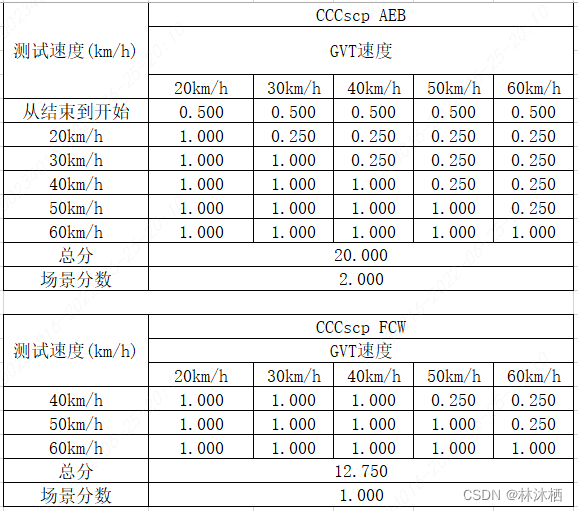 | 测试速度(km/h) | CCCscp AEB | | | | |
|---|---|---|---|---|---|
| | GVT速度 | | | | |
| | 20km/h | 30km/h | 40km/h | 50km/h | 60km/h |
| 从结束到开始 | 0.500 | 0.500 | 0.500 | 0.500 | 0.500 |
| 20km/h | 1.000 | 0.250 | 0.250 | 0.250 | 0.250 |
| 30km/h | 1.000 | 1.000 | 0.250 | 0.250 | 0.250 |
| 40km/h | 1.000 | 1.000 | 1.000 | 0.250 | 0.250 |
| 50km/h | 1.000 | 1.000 | 1.000 | 1.000 | 0.250 |
| 60km/h | 1.000 | 1.000 | 1.000 | 1.000 | 1.000 |
| 总分 | 20.000 | | | | |
| 场景分数 | 2.000 | | | | |

| 测试速度(km/h) | CCCscp FCW | | | | |
|---|---|---|---|---|---|
| | GVT速度 | | | | |
| | 20km/h | 30km/h | 40km/h | 50km/h | 60km/h |
| 40km/h | 1.000 | 1.000 | 1.000 | 0.250 | 0.250 |
| 50km/h | 1.000 | 1.000 | 1.000 | 1.000 | 0.250 |
| 60km/h | 1.000 | 1.000 | 1.000 | 1.000 | 1.000 |
| 总分 | 12.750 | | | | |
| 场景分数 | 1.000 | | | | |

CSDN @林沐栖